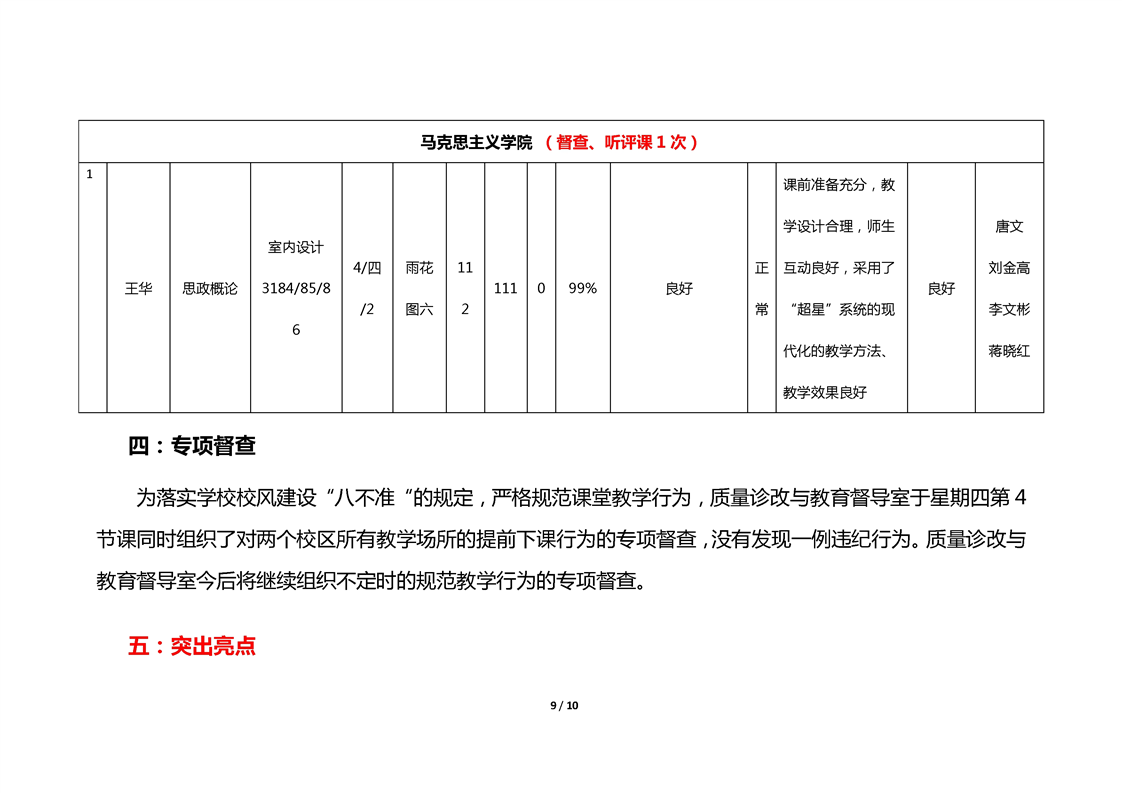 | 马克思主义学院 （督查、听评课 1 次） | | | | | | | | | | | | | | |
|---|---|---|---|---|---|---|---|---|---|---|---|---|---|---|
| 1 | 王华 | 思政概论 | 室内设计 3184/85/86 | 4/四/2 | 雨花图六 | 112 | 111 | 0 | 99% | 良好 | 正常 | 课前准备充分，教学设计合理，师生互动良好，采用了“超星”系统的现代化的教学方法、教学效果良好 | 良好 | 唐文 刘金高 李文彬 蒋晓红 |

四：专项督查

为落实学校校风建设“八不准“的规定，严格规范课堂教学行为，质量诊改与教育督导室于星期四第 4 节课同时组织了对两个校区所有教学场所的提前下课行为的专项督查，没有发现一例违纪行为。质量诊改与教育督导室今后将继续组织不定时的规范教学行为的专项督查。

五：突出亮点

9 / 10